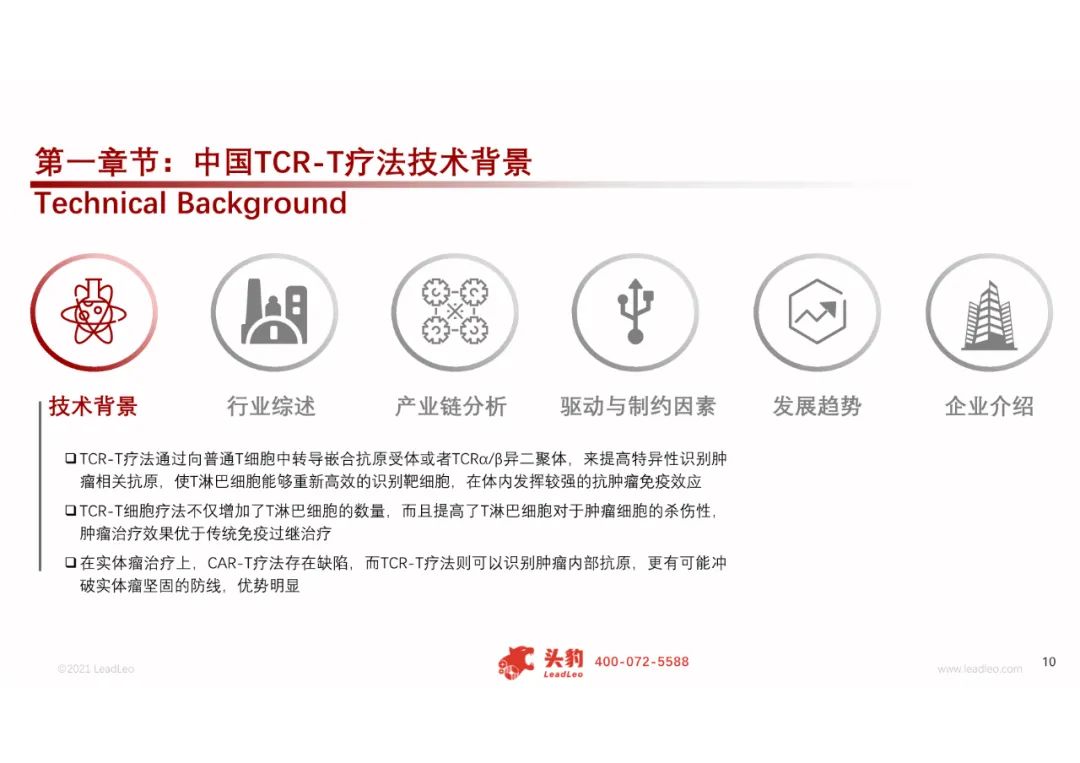 第一章节：中国TCR-T疗法技术背景
Technical Background

技术背景

行业综述

产业链分析

驱动与制约因素

发展趋势

企业介绍

☐ TCR-T疗法通过向普通T细胞中转导嵌合抗原受体或者TCRα/β异二聚体，来提高特异性识别肿瘤相关抗原，使T淋巴细胞能够重新高效的识别靶细胞，在体内发挥较强的抗肿瘤免疫效应

☐ TCR-T细胞疗法不仅增加了T淋巴细胞的数量，而且提高了T淋巴细胞对于肿瘤细胞的杀伤性，肿瘤治疗效果优于传统免疫过继治疗

☐ 在实体瘤治疗上，CAR-T疗法存在缺陷，而TCR-T疗法则可以识别肿瘤内部抗原，更有可能冲破实体瘤坚固的防线，优势明显

©2021 LeadLeo

头豹 LeadLeo 400-072-5588

www.leadleo.com

10